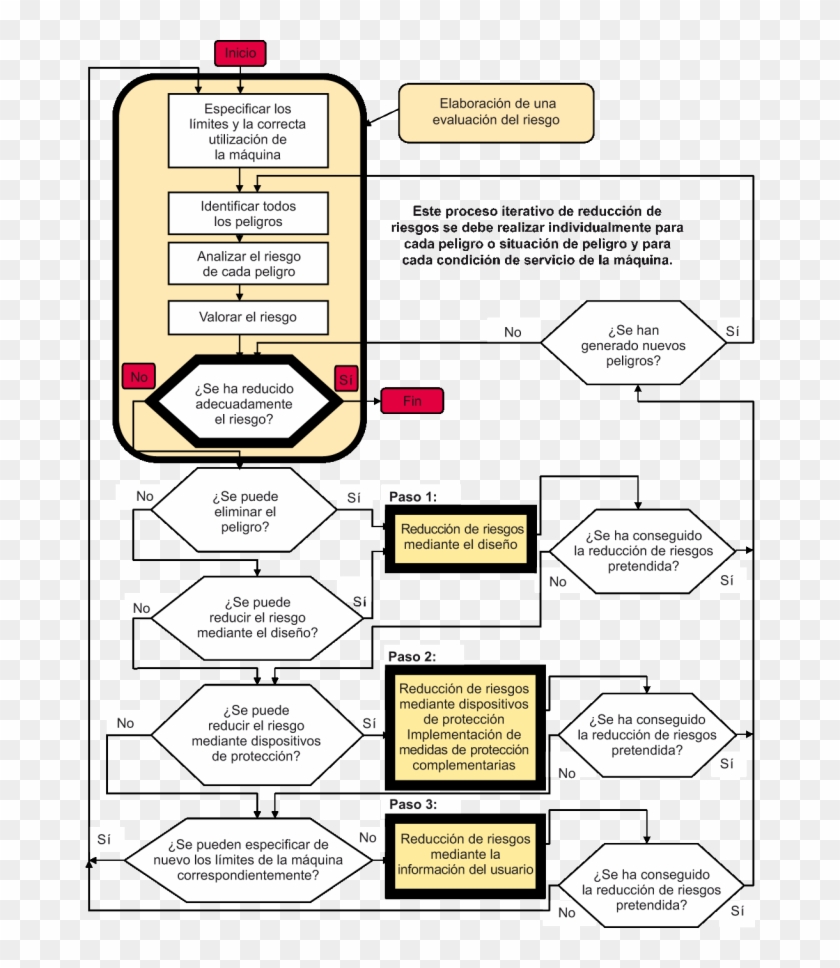 Inicio

Especificar los límites y la correcta utilización de la máquina

Elaboración de una evaluación del riesgo

Identificar todos los peligros

Este proceso iterativo de reducción de riesgos se debe realizar individualmente para cada peligro o situación de peligro y para cada condición de servicio de la máquina.

Analizar el riesgo de cada peligro

Valorar el riesgo

No

¿Se han generado nuevos peligros?

Sí

No

¿Se ha reducido adecuadamente el riesgo?

Sí

Fin

No

¿Se puede eliminar el peligro?

Sí

Paso 1:

Reducción de riesgos mediante el diseño

¿Se ha conseguido la reducción de riesgos pretendida?

No

Sí

No

¿Se puede reducir el riesgo mediante el diseño?

Sí

Paso 2:

No

¿Se puede reducir el riesgo mediante dispositivos de protección?

Sí

Reducción de riesgos mediante dispositivos de protección Implementación de medidas de protección complementarias

¿Se ha conseguido la reducción de riesgos pretendida?

No

Sí

Paso 3:

Sí

¿Se pueden especificar de nuevo los límites de la máquina correspondientemente?

No

Reducción de riesgos mediante la información del usuario

¿Se ha conseguido la reducción de riesgos pretendida?

No

Sí